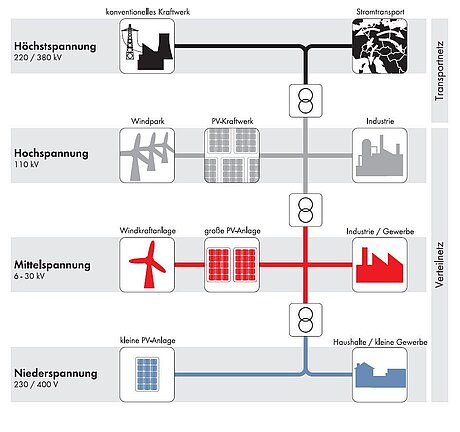 konventionelles Kraftwerk

Stromtransport

Höchstspannung
220 / 380 kV

Transportnetz

Windpark

PV-Kraftwerk

Industrie

Hochspannung
110 kV

Windkraftanlage

große PV-Anlage

Industrie / Gewerbe

Mittelspannung
6 - 30 kV

Verteilnetz

kleine PV-Anlage

Haushalte / kleine Gewerbe

Niederspannung
230 / 400 V